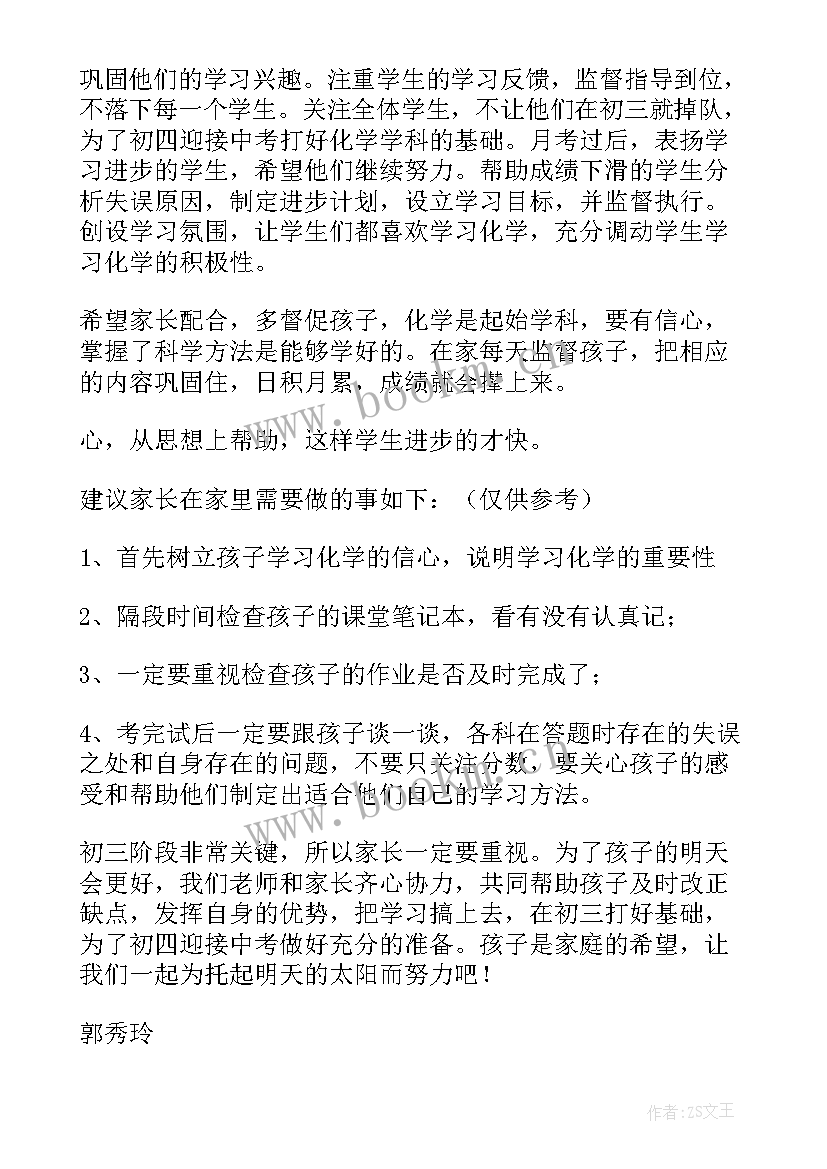 巩固他们的学习兴趣。注重学生的学习反馈，监督指导到位，不落下每一个学生。关注全体学生，不让他们在初三就掉队，为了初四迎接中考打好化学学科的基础。月考过后，表扬学习进步的学生，希望他们继续努力。帮助成绩下滑的学生分析失误原因，制定进步计划，设立学习目标，并监督执行。创设学习氛围，让学生们都喜欢学习化学，充分调动学生学习化学的积极性。

希望家长配合，多督促孩子，化学是起始学科，要有信心，掌握了科学方法是能够学好的。在家每天监督孩子，把相应的内容巩固住，日积月累，成绩就会撵上来。

心，从思想上帮助，这样学生进步的才快。

建议家长在家里需要做的事如下：（仅供参考）

1、首先树立孩子学习化学的信心，说明学习化学的重要性

2、隔段时间检查孩子的课堂笔记本，看有没有认真记；

3、一定要重视检查孩子的作业是否及时完成了；

4、考完试后一定要跟孩子谈一谈，各科在答题时存在的失误之处和自身存在的问题，不要只关注分数，要关心孩子的感受和帮助他们制定出适合他们自己的学习方法。

初三阶段非常关键，所以家长一定要重视。为了孩子的明天会更好，我们老师和家长齐心协力，共同帮助孩子及时改正缺点，发挥自身的优势，把学习搞上去，在初三打好基础，为了初四迎接中考做好充分的准备。孩子是家庭的希望，让我们一起为托起明天的太阳而努力吧！

郭秀玲

www.bookm.com

作者：ZS文王